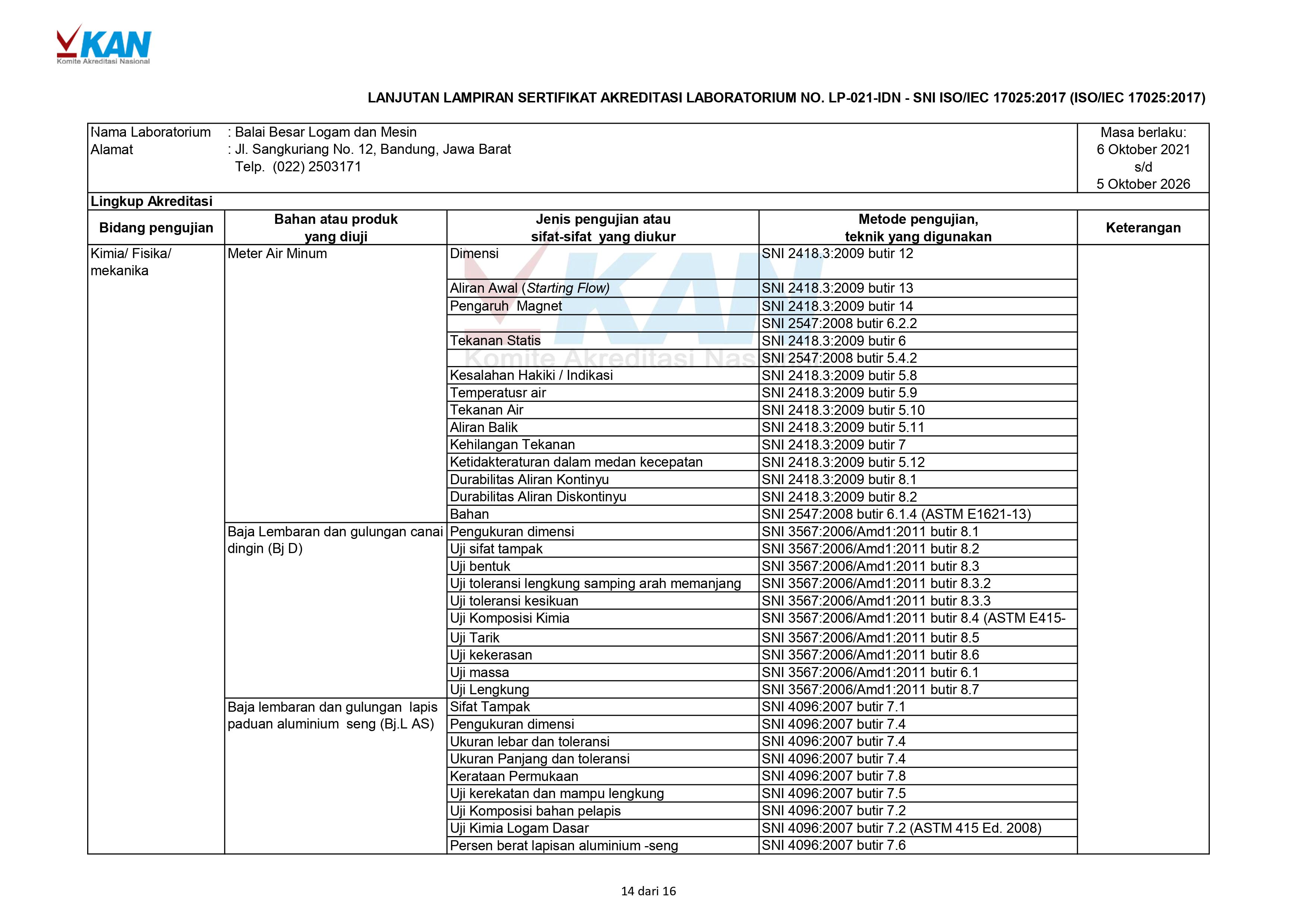 KAN
Komite Akreditasi Nasional

LANJUTAN LAMPIRAN SERTIFIKAT AKREDITASI LABORATORIUM NO. LP-021-IDN - SNI ISO/IEC 17025:2017 (ISO/IEC 17025:2017)

Nama Laboratorium : Balai Besar Logam dan Mesin
Alamat : Jl. Sangkuriang No. 12, Bandung, Jawa Barat
Telp. (022) 2503171

Masa berlaku: 6 Oktober 2021 s/d 5 Oktober 2026

Lingkup Akreditasi

| Bidang pengujian | Bahan atau produk yang diuji | Jenis pengujian atau sifat-sifat yang diukur | Metode pengujian, teknik yang digunakan | Keterangan |
|---|---|---|---|---|
| Kimia/ Fisika/ mekanika | Meter Air Minum | Dimensi | SNI 2418.3:2009 butir 12 | |
| | | Aliran Awal (Starting Flow) | SNI 2418.3:2009 butir 13 | |
| | | Pengaruh Magnet | SNI 2418.3:2009 butir 14 | |
| | | | SNI 2547:2008 butir 6.2.2 | |
| | | Tekanan Statis | SNI 2418.3:2009 butir 6 | |
| | | | SNI 2547:2008 butir 5.4.2 | |
| | | Kesalahan Hakiki / Indikasi | SNI 2418.3:2009 butir 5.8 | |
| | | Temperatusr air | SNI 2418.3:2009 butir 5.9 | |
| | | Tekanan Air | SNI 2418.3:2009 butir 5.10 | |
| | | Aliran Balik | SNI 2418.3:2009 butir 5.11 | |
| | | Kehilangan Tekanan | SNI 2418.3:2009 butir 7 | |
| | | Ketidakteraturan dalam medan kecepatan | SNI 2418.3:2009 butir 5.12 | |
| | | Durabilitas Aliran Kontinyu | SNI 2418.3:2009 butir 8.1 | |
| | | Durabilitas Aliran Diskontinyu | SNI 2418.3:2009 butir 8.2 | |
| | | Bahan | SNI 2547:2008 butir 6.1.4 (ASTM E1621-13) | |
| | Baja Lembaran dan gulungan canai dingin (Bj D) | Pengukuran dimensi | SNI 3567:2006/Amd1:2011 butir 8.1 | |
| | | Uji sifat tampak | SNI 3567:2006/Amd1:2011 butir 8.2 | |
| | | Uji bentuk | SNI 3567:2006/Amd1:2011 butir 8.3 | |
| | | Uji toleransi lengkung samping arah memanjang | SNI 3567:2006/Amd1:2011 butir 8.3.2 | |
| | | Uji toleransi kesikuan | SNI 3567:2006/Amd1:2011 butir 8.3.3 | |
| | | Uji Komposisi Kimia | SNI 3567:2006/Amd1:2011 butir 8.4 (ASTM E415- | |
| | | Uji Tarik | SNI 3567:2006/Amd1:2011 butir 8.5 | |
| | | Uji kekerasan | SNI 3567:2006/Amd1:2011 butir 8.6 | |
| | | Uji massa | SNI 3567:2006/Amd1:2011 butir 6.1 | |
| | | Uji Lengkung | SNI 3567:2006/Amd1:2011 butir 8.7 | |
| | Baja lembaran dan gulungan lapis paduan aluminium seng (Bj.L AS) | Sifat Tampak | SNI 4096:2007 butir 7.1 | |
| | | Pengukuran dimensi | SNI 4096:2007 butir 7.4 | |
| | | Ukuran lebar dan toleransi | SNI 4096:2007 butir 7.4 | |
| | | Ukuran Panjang dan toleransi | SNI 4096:2007 butir 7.4 | |
| | | Kerataan Permukaan | SNI 4096:2007 butir 7.8 | |
| | | Uji kerekatan dan mampu lengkung | SNI 4096:2007 butir 7.5 | |
| | | Uji Komposisi bahan pelapis | SNI 4096:2007 butir 7.2 | |
| | | Uji Kimia Logam Dasar | SNI 4096:2007 butir 7.2 (ASTM 415 Ed. 2008) | |
| | | Persen berat lapisan aluminium -seng | SNI 4096:2007 butir 7.6 | |

14 dari 16